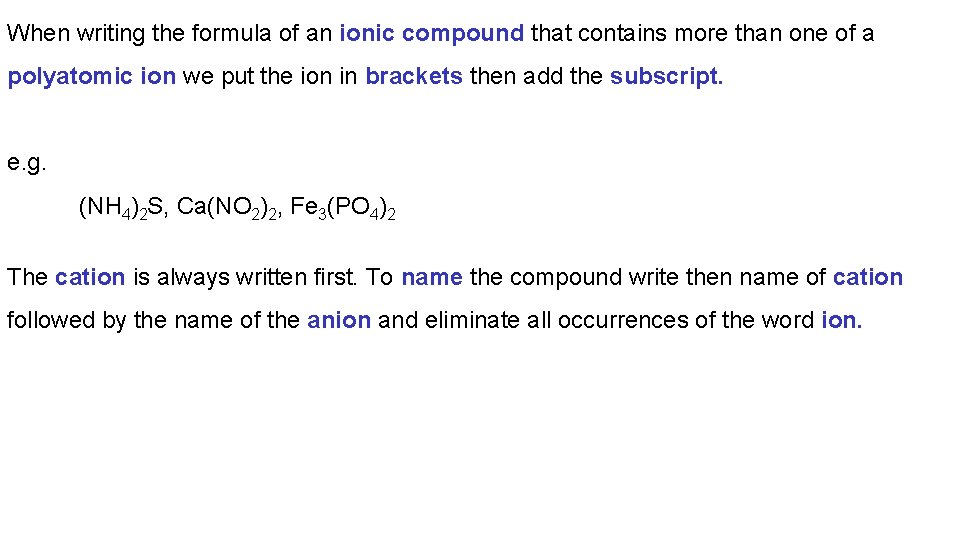 When writing the formula of an ionic compound that contains more than one of a polyatomic ion we put the ion in brackets then add the subscript.

e.g.

$(NH_4)_2S$, $Ca(NO_2)_2$, $Fe_3(PO_4)_2$

The cation is always written first. To name the compound write then name of cation followed by the name of the anion and eliminate all occurrences of the word ion.